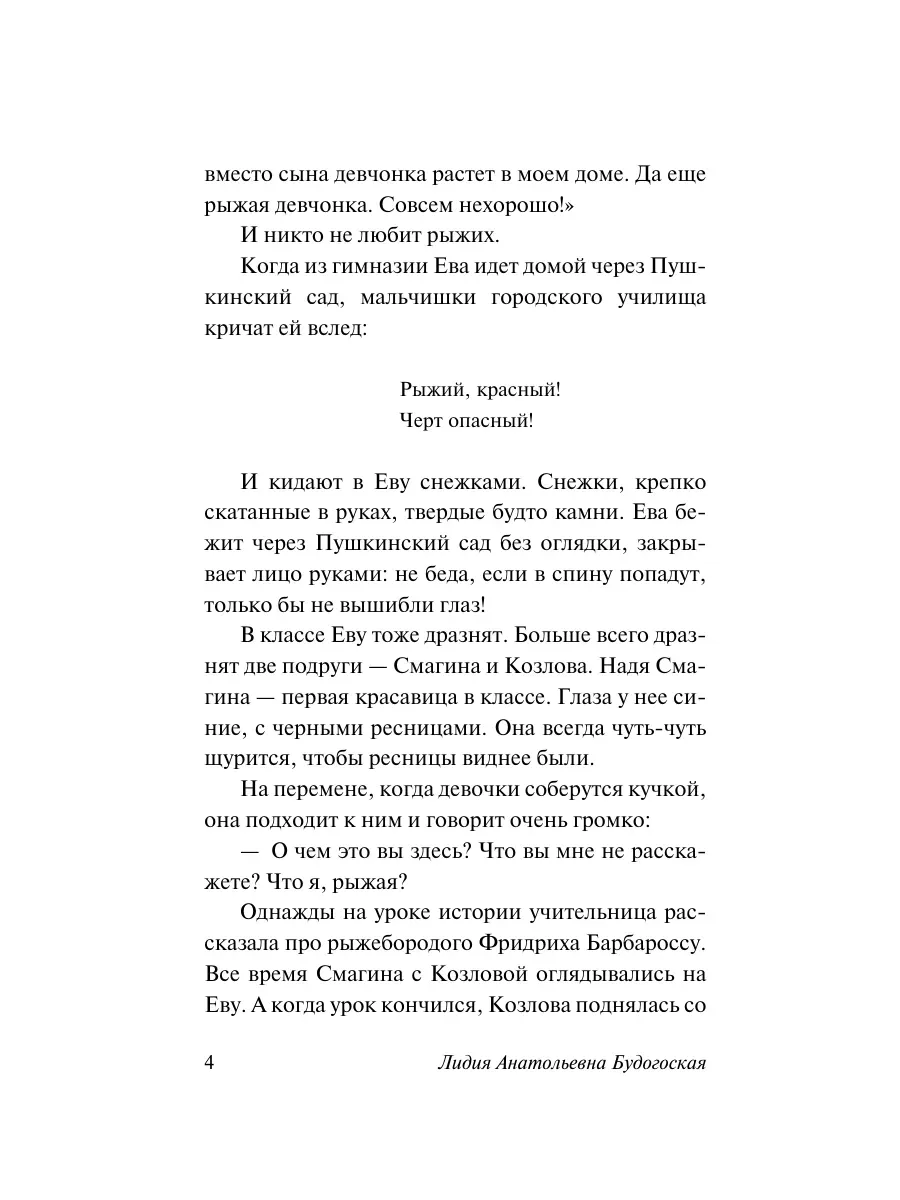 вместо сына девчонка растет в моем доме. Да еще рыжая девчонка. Совсем нехорошо!»

И никто не любит рыжих.

Когда из гимназии Ева идет домой через Пушкинский сад, мальчишки городского училища кричат ей вслед:

Рыжий, красный!
Черт опасный!

И кидают в Еву снежками. Снежки, крепко скатанные в руках, твердые будто камни. Ева бежит через Пушкинский сад без оглядки, закрывает лицо руками: не беда, если в спину попадут, только бы не вышибли глаз!

В классе Еву тоже дразнят. Больше всего дразнят две подруги — Смагина и Козлова. Надя Смагина — первая красавица в классе. Глаза у нее синие, с черными ресницами. Она всегда чуть-чуть щурится, чтобы ресницы виднее были.

На перемене, когда девочки соберутся кучкой, она подходит к ним и говорит очень громко:

— О чем это вы здесь? Что вы мне не расскажете? Что я, рыжая?

Однажды на уроке истории учительница рассказала про рыжебородого Фридриха Барбароссу. Все время Смагина с Козловой оглядывались на Еву. А когда урок кончился, Козлова поднялась со

4 Лидия Анатольевна Будогоская